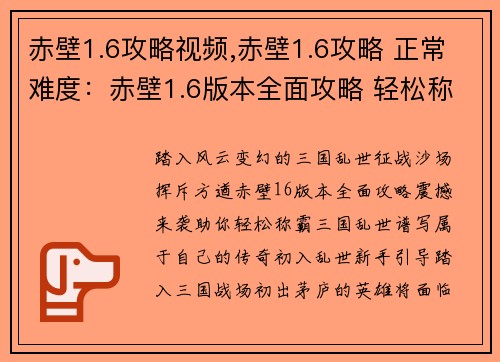 赤壁1.6攻略视频,赤壁1.6攻略 正常难度：赤壁1.6版本全面攻略 轻松称

踏入风云变幻的三国乱世征战沙场挥斥方遒赤壁16版本全面攻略震撼来袭助你轻松称霸三国乱世谱写属于自己的传奇初入乱世新手引导踏入三国战场初出茅庐的英雄将面临